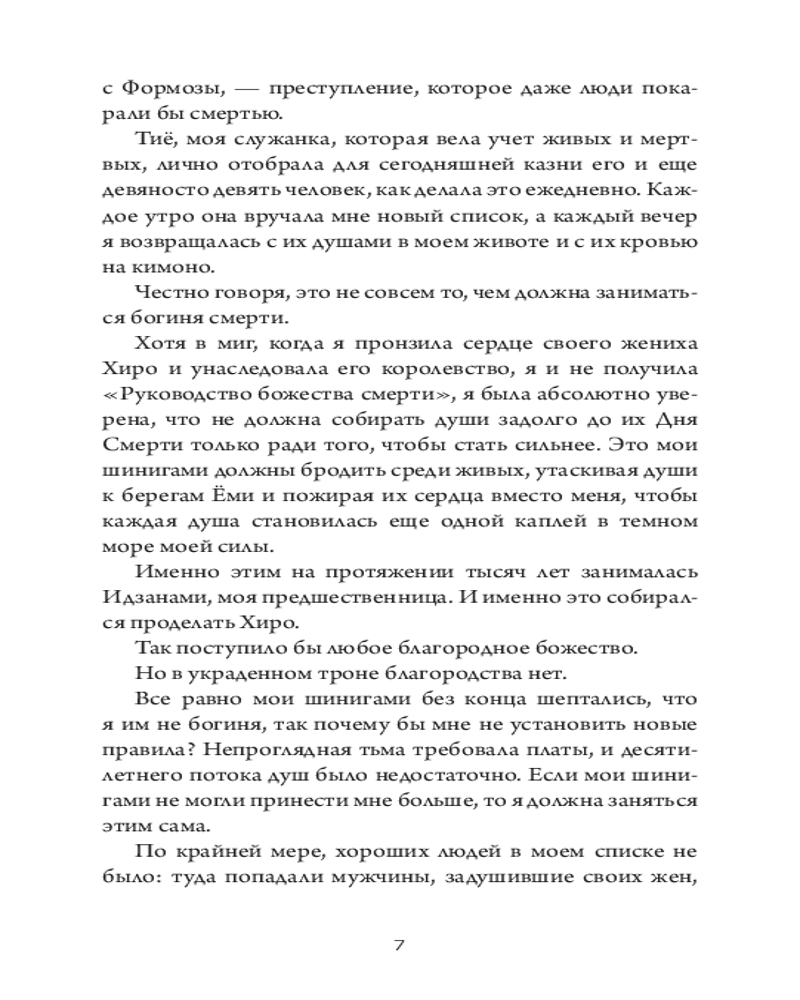 с Формозы, — преступление, которое даже люди покарали бы смертью.

Тиё, моя служанка, которая вела учет живых и мертвых, лично отобрала для сегодняшней казни его и еще девяносто девять человек, как делала это ежедневно. Каждое утро она вручала мне новый список, а каждый вечер я возвращалась с их душами в моем животе и с их кровью на кимоно.

Честно говоря, это не совсем то, чем должна заниматься богиня смерти.

Хотя в миг, когда я пронзила сердце своего жениха Хиро и унаследовала его королевство, я и не получила «Руководство божества смерти», я была абсолютно уверена, что не должна собирать души задолго до их Дня Смерти только ради того, чтобы стать сильнее. Это мои шинигами должны бродить среди живых, утаскивая души к берегам Ёми и пожирая их сердца вместо меня, чтобы каждая душа становилась еще одной каплей в темном море моей силы.

Именно этим на протяжении тысяч лет занималась Идзанами, моя предшественница. И именно это собирался проделать Хиро.

Так поступило бы любое благородное божество.

Но в украденном троне благородства нет.

Все равно мои шинигами без конца шептались, что я им не богиня, так почему бы мне не установить новые правила? Непроглядная тьма требовала платы, и десятилетнего потока душ было недостаточно. Если мои шинигами не могли принести мне больше, то я должна заняться этим сама.

По крайней мере, хороших людей в моем списке не было: туда попадали мужчины, задушившие своих жен,

7